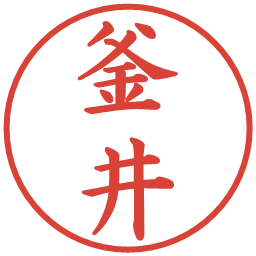 釜井